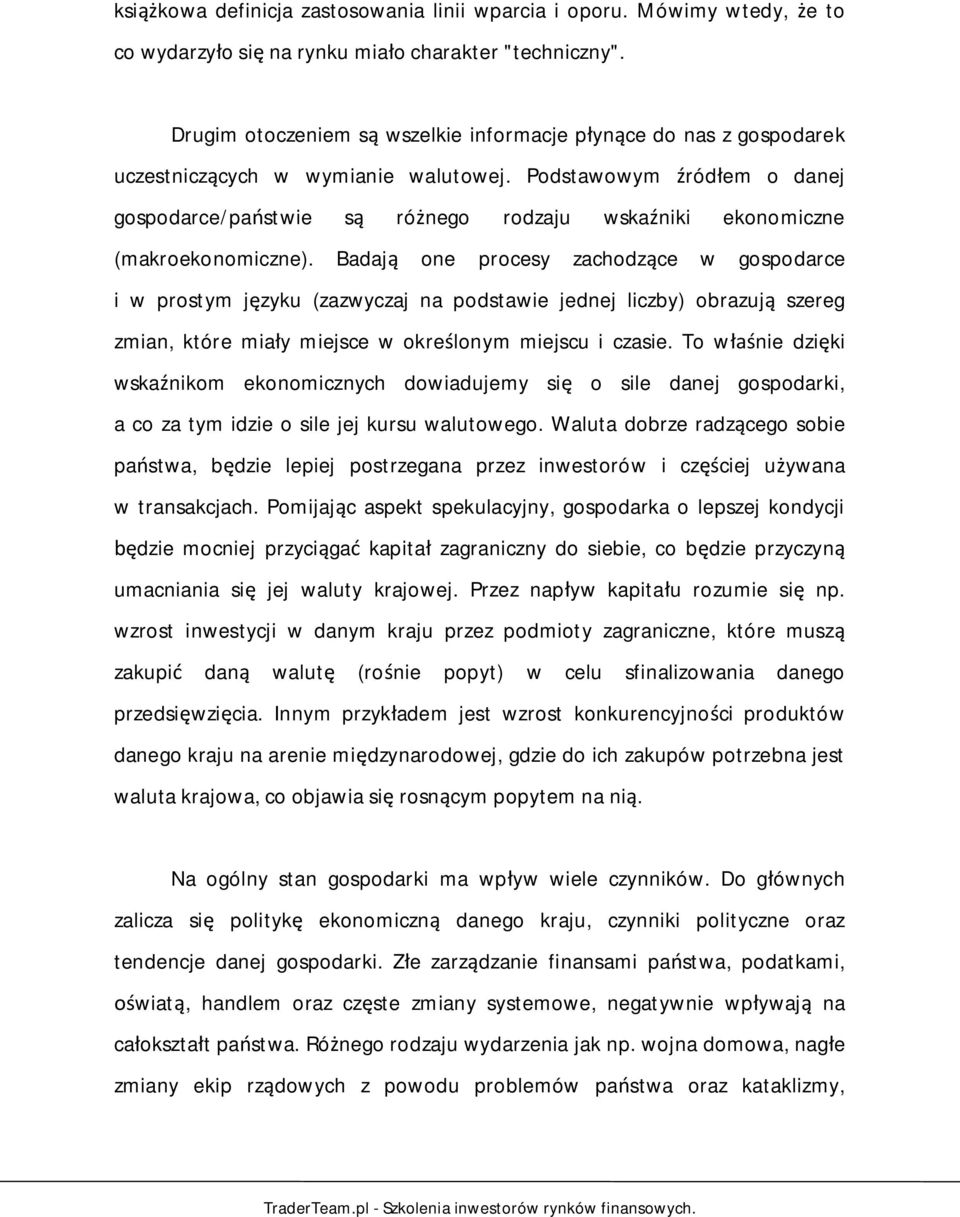 książkowa definicja zastosowania linii wparcia i oporu. Mówimy wtedy, że to co wydarzyło się na rynku miało charakter "techniczny".

Drugim otoczeniem są wszelkie informacje płynące do nas z gospodarek uczestniczących w wymianie walutowej. Podstawowym źródłem o danej gospodarce/państwie są różnego rodzaju wskaźniki ekonomiczne (makroekonomiczne). Badają one procesy zachodzące w gospodarce i w prostym języku (zazwyczaj na podstawie jednej liczby) obrazują szereg zmian, które miały miejsce w określonym miejscu i czasie. To właśnie dzięki wskaźnikom ekonomicznych dowiadujemy się o sile danej gospodarki, a co za tym idzie o sile jej kursu walutowego. Waluta dobrze radzącego sobie państwa, będzie lepiej postrzegana przez inwestorów i częściej używana w transakcjach. Pomijając aspekt spekulacyjny, gospodarka o lepszej kondycji będzie mocniej przyciągać kapitał zagraniczny do siebie, co będzie przyczyną umacniania się jej waluty krajowej. Przez napływ kapitału rozumie się np. wzrost inwestycji w danym kraju przez podmioty zagraniczne, które muszą zakupić daną walutę (rośnie popyt) w celu sfinalizowania danego przedsięwzięcia. Innym przykładem jest wzrost konkurencyjności produktów danego kraju na arenie międzynarodowej, gdzie do ich zakupów potrzebna jest waluta krajowa, co objawia się rosnącym popytem na nią.

Na ogólny stan gospodarki ma wpływ wiele czynników. Do głównych zalicza się politykę ekonomiczną danego kraju, czynniki polityczne oraz tendencje danej gospodarki. Złe zarządzanie finansami państwa, podatkami, oświatą, handlem oraz częste zmiany systemowe, negatywnie wpływają na całokształt państwa. Różnego rodzaju wydarzenia jak np. wojna domowa, nagłe zmiany ekip rządowych z powodu problemów państwa oraz kataklizmy,

TraderTeam.pl - Szkolenia inwestorów rynków finansowych.